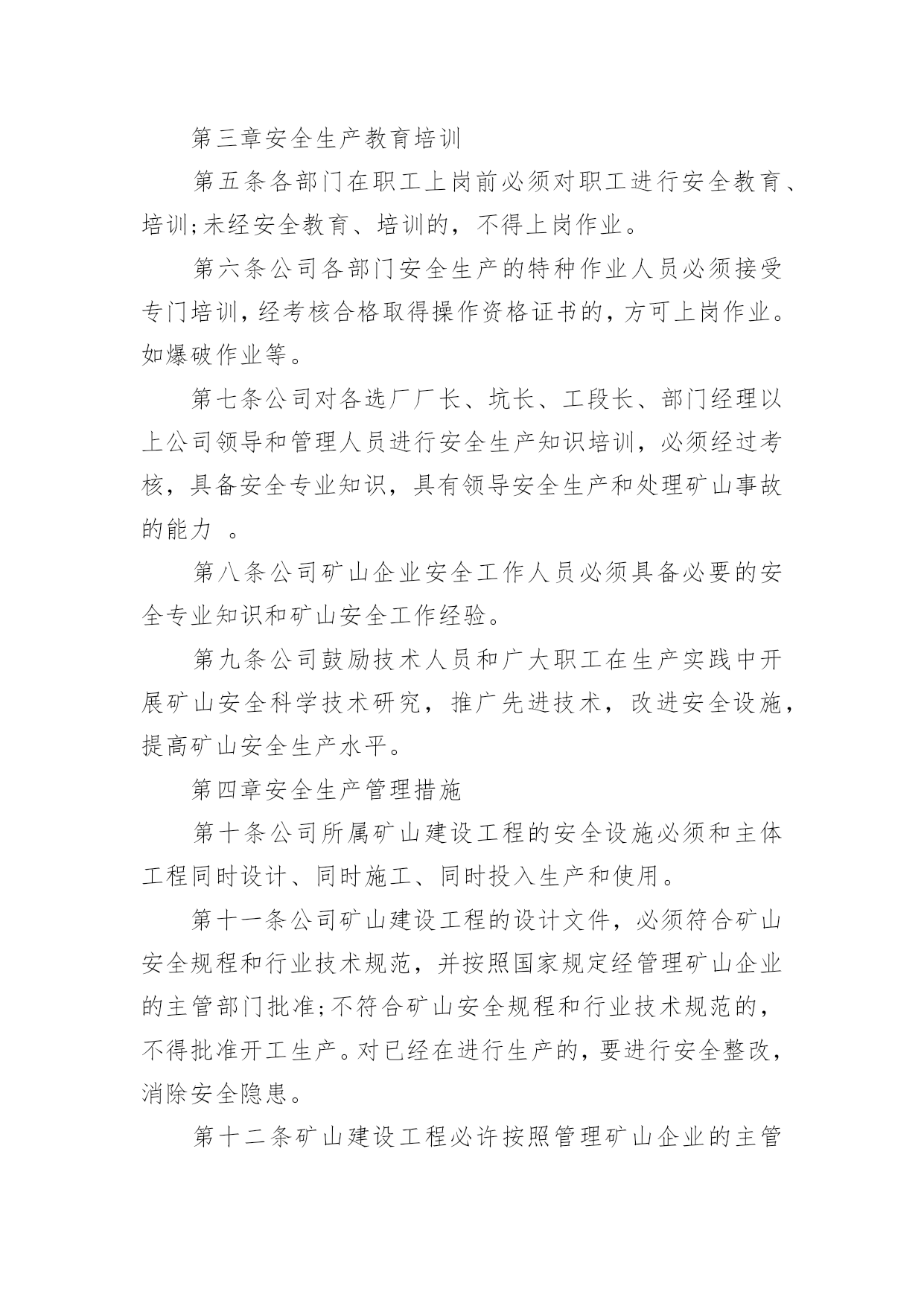 第三章安全生产教育培训

第五条各部门在职工上岗前必须对职工进行安全教育、培训;未经安全教育、培训的，不得上岗作业。

第六条公司各部门安全生产的特种作业人员必须接受专门培训,经考核合格取得操作资格证书的,方可上岗作业。如爆破作业等。

第七条公司对各选厂厂长、坑长、工段长、部门经理以上公司领导和管理人员进行安全生产知识培训，必须经过考核，具备安全专业知识，具有领导安全生产和处理矿山事故的能力 。

第八条公司矿山企业安全工作人员必须具备必要的安全专业知识和矿山安全工作经验。

第九条公司鼓励技术人员和广大职工在生产实践中开展矿山安全科学技术研究，推广先进技术，改进安全设施，提高矿山安全生产水平。

第四章安全生产管理措施

第十条公司所属矿山建设工程的安全设施必须和主体工程同时设计、同时施工、同时投入生产和使用。

第十一条公司矿山建设工程的设计文件，必须符合矿山安全规程和行业技术规范，并按照国家规定经管理矿山企业的主管部门批准;不符合矿山安全规程和行业技术规范的，不得批准开工生产。对已经在进行生产的,要进行安全整改,消除安全隐患。

第十二条矿山建设工程必许按照管理矿山企业的主管